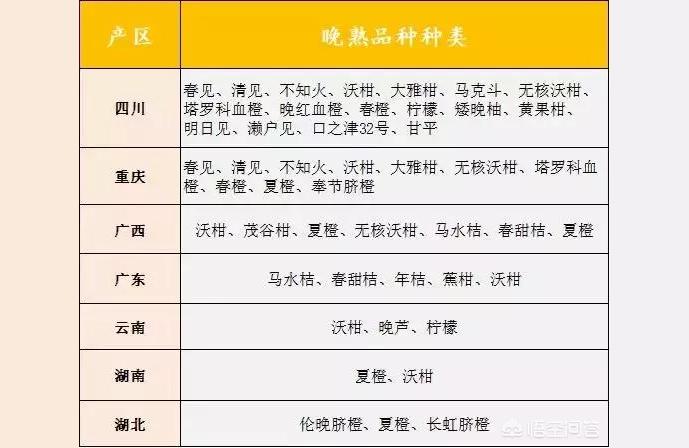 | 产区 | 晚熟品种种类 |
|---|---|
| 四川 | 春见、清见、不知火、沃柑、大雅柑、马克斗、无核沃柑、塔罗科血橙、晚红血橙、春橙、柠檬、矮晚柚、黄果柑、明日见、濑户见、口之津32号、甘平 |
| 重庆 | 春见、清见、不知火、沃柑、大雅柑、无核沃柑、塔罗科血橙、春橙、夏橙、奉节脐橙 |
| 广西 | 沃柑、茂谷柑、夏橙、无核沃柑、马水桔、春甜桔、夏橙 |
| 广东 | 马水桔、春甜桔、年桔、蕉柑、沃柑 |
| 云南 | 沃柑、晚芦、柠檬 |
| 湖南 | 夏橙、沃柑 |
| 湖北 | 伦晚脐橙、夏橙、长虹脐橙 |

悟空问答